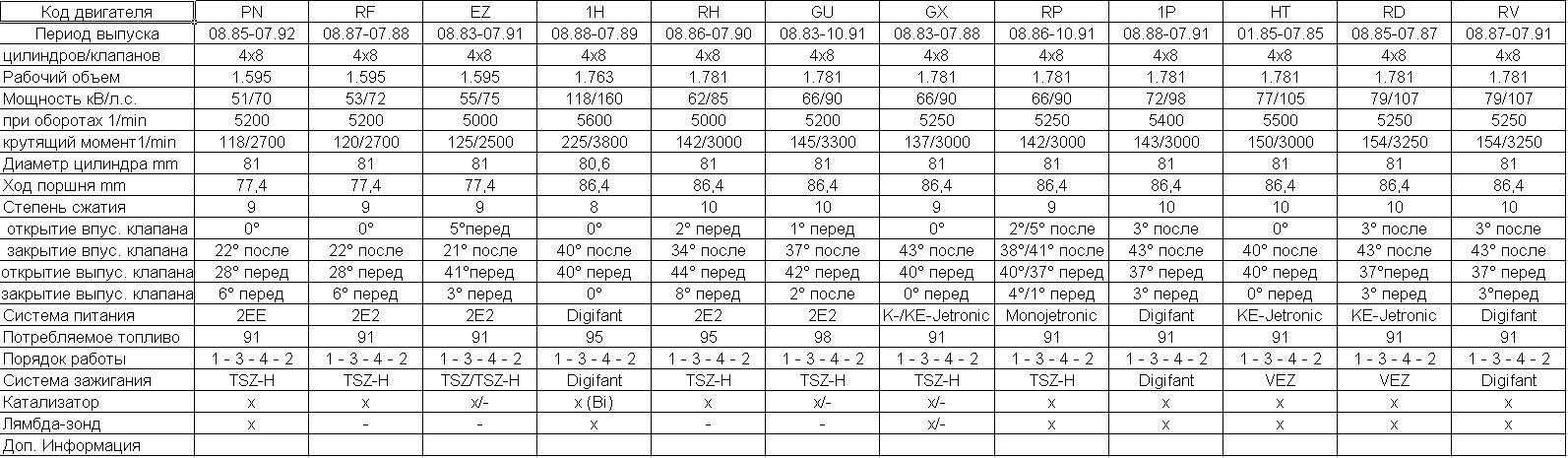 | Код двигателя | PN | RF | EZ | 1H | RH | GU | GX | RP | 1P | HT | RD | RV |
|---|---|---|---|---|---|---|---|---|---|---|---|---|
| Период выпуска | 08.85-07.92 | 08.87-07.88 | 08.83-07.91 | 08.88-07.89 | 08.86-07.90 | 08.83-10.91 | 08.83-07.88 | 08.86-10.91 | 08.88-07.91 | 01.85-07.85 | 08.85-07.87 | 08.87-07.91 |
| цилиндров/клапанов | 4x8 | 4x8 | 4x8 | 4x8 | 4x8 | 4x8 | 4x8 | 4x8 | 4x8 | 4x8 | 4x8 | 4x8 |
| Рабочий объем | 1.595 | 1.595 | 1.595 | 1.763 | 1.781 | 1.781 | 1.781 | 1.781 | 1.781 | 1.781 | 1.781 | 1.781 |
| Мощность кВ/л.с. | 51/70 | 53/72 | 55/75 | 118/160 | 62/85 | 66/90 | 66/90 | 66/90 | 72/98 | 77/105 | 79/107 | 79/107 |
| при оборотах 1/min | 5200 | 5200 | 5000 | 5600 | 5000 | 5200 | 5250 | 5250 | 5400 | 5500 | 5250 | 5250 |
| крутящий момент1/min | 118/2700 | 120/2700 | 125/2500 | 225/3800 | 142/3000 | 145/3300 | 137/3000 | 142/3000 | 143/3000 | 150/3000 | 154/3250 | 154/3250 |
| Диаметр цилиндра mm | 81 | 81 | 81 | 80,6 | 81 | 81 | 81 | 81 | 81 | 81 | 81 | 81 |
| Ход поршня mm | 77,4 | 77,4 | 77,4 | 86,4 | 86,4 | 86,4 | 86,4 | 86,4 | 86,4 | 86,4 | 86,4 | 86,4 |
| Степень сжатия | 9 | 9 | 9 | 8 | 10 | 10 | 9 | 9 | 10 | 10 | 10 | 10 |
| открытие впус. клапана | 0° | 0° | 5°перед | 0° | 2° перед | 1° перед | 0° | 2°/5° после | 3° после | 0° | 3° после | 3° после |
| закрытие впус. клапана | 22° после | 22° после | 21° после | 40° после | 34° после | 37° после | 43° после | 38°/41° после | 43° после | 40° после | 43° после | 43° после |
| открытие выпус. клапана | 28° перед | 28° перед | 41°перед | 40° перед | 44° перед | 42° перед | 40° перед | 40°/37° перед | 37° перед | 40° перед | 37°перед | 37° перед |
| закрытие выпус. клапана | 6° перед | 6° перед | 3° перед | 0° | 8° перед | 2° после | 0° перед | 4°/1° перед | 3° перед | 0° перед | 3° перед | 3°перед |
| Система питания | 2EE | 2E2 | 2E2 | Digifant | 2E2 | 2E2 | K-/KE-Jetronic | Monojetronic | Digifant | KE-Jetronic | KE-Jetronic | Digifant |
| Потребляемое топливо | 91 | 91 | 91 | 95 | 95 | 98 | 91 | 91 | 91 | 91 | 91 | 91 |
| Порядок работы | 1 - 3 - 4 - 2 | 1 - 3 - 4 - 2 | 1 - 3 - 4 - 2 | 1 - 3 - 4 - 2 | 1 - 3 - 4 - 2 | 1 - 3 - 4 - 2 | 1 - 3 - 4 - 2 | 1 - 3 - 4 - 2 | 1 - 3 - 4 - 2 | 1 - 3 - 4 - 2 | 1 - 3 - 4 - 2 | 1 - 3 - 4 - 2 |
| Система зажигания | TSZ-H | TSZ-H | TSZ/TSZ-H | Digifant | TSZ-H | TSZ-H | TSZ-H | TSZ-H | Digifant | VEZ | VEZ | Digifant |
| Катализатор | x | x | x/- | x (Bi) | x | x/- | x/- | x | x | x | x | x |
| Лямбда-зонд | x | - | - | x | - | - | x/- | x | x | x | x | x |
| Доп. Информация | | | | | | | | | | | | |